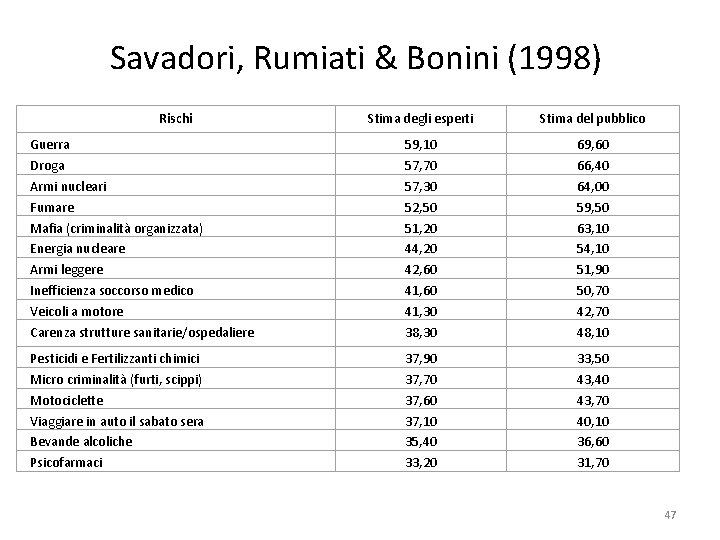 Savadori, Rumiati & Bonini (1998)

| Rischi | Stima degli esperti | Stima del pubblico |
|---|---|---|
| Guerra | 59,10 | 69,60 |
| Droga | 57,70 | 66,40 |
| Armi nucleari | 57,30 | 64,00 |
| Fumare | 52,50 | 59,50 |
| Mafia (criminalità organizzata) | 51,20 | 63,10 |
| Energia nucleare | 44,20 | 54,10 |
| Armi leggere | 42,60 | 51,90 |
| Inefficienza soccorso medico | 41,60 | 50,70 |
| Veicoli a motore | 41,30 | 42,70 |
| Carenza strutture sanitarie/ospedaliere | 38,30 | 48,10 |
| Pesticidi e Fertilizzanti chimici | 37,90 | 33,50 |
| Micro criminalità (furti, scippi) | 37,70 | 43,40 |
| Motociclette | 37,60 | 43,70 |
| Viaggiare in auto il sabato sera | 37,10 | 40,10 |
| Bevande alcoliche | 35,40 | 36,60 |
| Psicofarmaci | 33,20 | 31,70 |

47